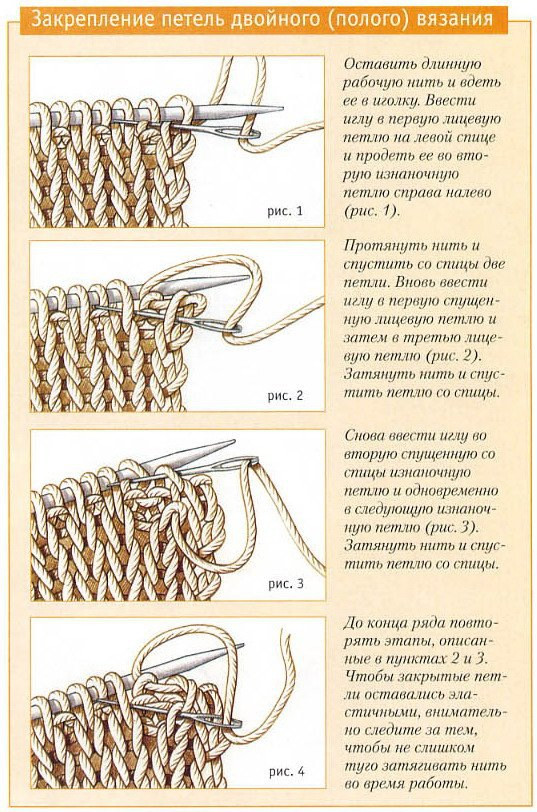 Закрепление петель двойного (полого) вязания

рис. 1

Оставить длинную рабочую нить и вдеть ее в иголку. Ввести иглу в первую лицевую петлю на левой спице и продеть ее во вторую изнаночную петлю справа налево (рис. 1).

рис. 2

Протянуть нить и спустить со спицы две петли. Вновь ввести иглу в первую спущенную лицевую петлю и затем в третью лицевую петлю (рис. 2). Затянуть нить и спустить петлю со спицы.

рис. 3

Снова ввести иглу во вторую спущенную со спицы изнаночную петлю и одновременно в следующую изнаночную петлю (рис. 3). Затянуть нить и спустить петлю со спицы.

рис. 4

До конца ряда повторять этапы, описанные в пунктах 2 и 3. Чтобы закрытые петли оставались эластичными, внимательно следите за тем, чтобы не слишком туго затягивать нить во время работы.